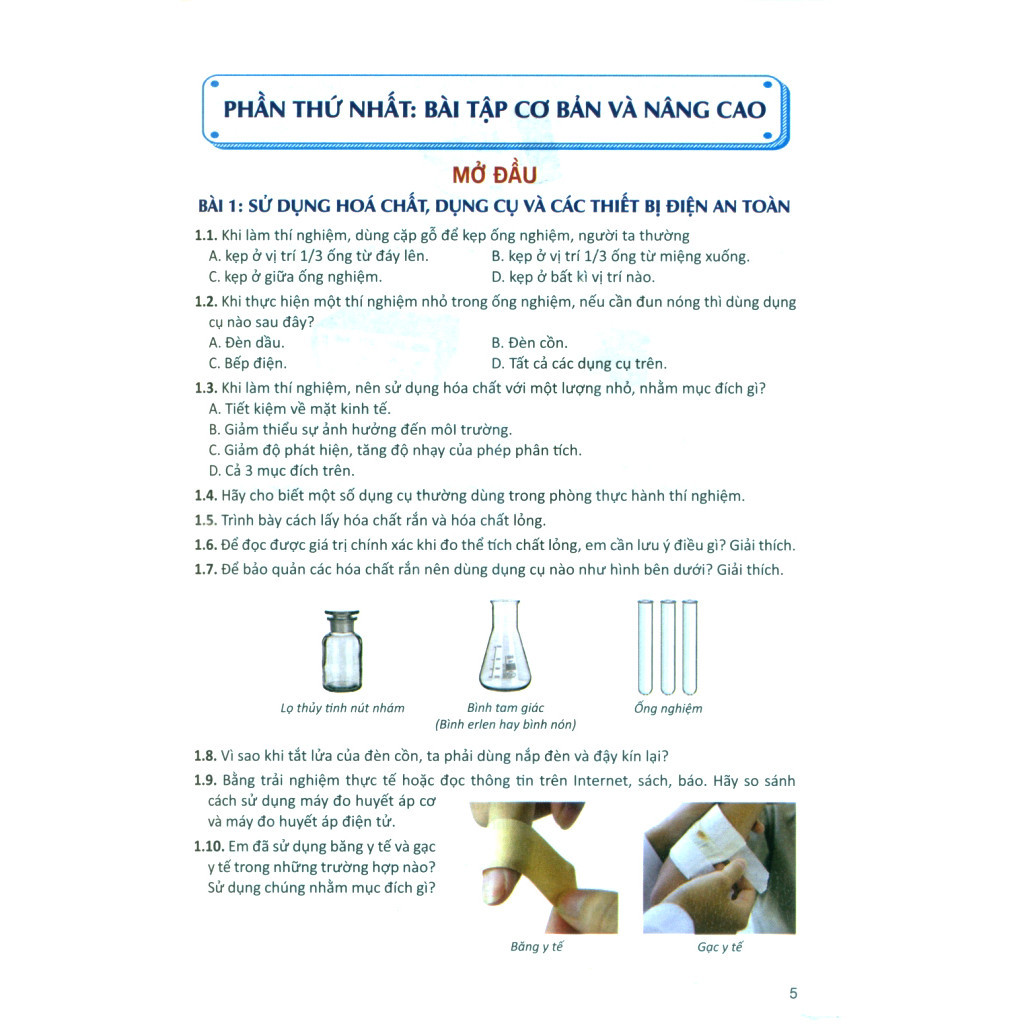 PHẦN THỨ NHẤT: BÀI TẬP CƠ BẢN VÀ NÂNG CAO

MỞ ĐẦU

BÀI 1: SỬ DỤNG HOÁ CHẤT, DỤNG CỤ VÀ CÁC THIẾT BỊ ĐIỆN AN TOÀN

1.1. Khi làm thí nghiệm, dùng cặp gỗ để kẹp ống nghiệm, người ta thường
A. kẹp ở vị trí 1/3 ống từ đáy lên.
B. kẹp ở vị trí 1/3 ống từ miệng xuống.
C. kẹp ở giữa ống nghiệm.
D. kẹp ở bất kì vị trí nào.

1.2. Khi thực hiện một thí nghiệm nhỏ trong ống nghiệm, nếu cần đun nóng thì dùng dụng cụ nào sau đây?
A. Đèn dầu.
B. Đèn cồn.
C. Bếp điện.
D. Tất cả các dụng cụ trên.

1.3. Khi làm thí nghiệm, nên sử dụng hóa chất với một lượng nhỏ, nhằm mục đích gì?
A. Tiết kiệm về mặt kinh tế.
B. Giảm thiểu sự ảnh hưởng đến môi trường.
C. Giảm độ phát hiện, tăng độ nhạy của phép phân tích.
D. Cả 3 mục đích trên.

1.4. Hãy cho biết một số dụng cụ thường dùng trong phòng thực hành thí nghiệm.

1.5. Trình bày cách lấy hóa chất rắn và hóa chất lỏng.

1.6. Để đọc được giá trị chính xác khi đo thể tích chất lỏng, em cần lưu ý điều gì? Giải thích.

1.7. Để bảo quản các hóa chất rắn nên dùng dụng cụ nào như hình bên dưới? Giải thích.

Lọ thủy tinh nút nhám
Bình tam giác (Bình erlen hay bình nón)
Ống nghiệm

1.8. Vì sao khi tắt lửa của đèn cồn, ta phải dùng nắp đèn và đậy kín lại?

1.9. Bằng trải nghiệm thực tế hoặc đọc thông tin trên Internet, sách, báo. Hãy so sánh cách sử dụng máy đo huyết áp cơ và máy đo huyết áp điện tử.

1.10. Em đã sử dụng băng y tế và gạc y tế trong những trường hợp nào? Sử dụng chúng nhằm mục đích gì?

Băng y tế
Gạc y tế

5